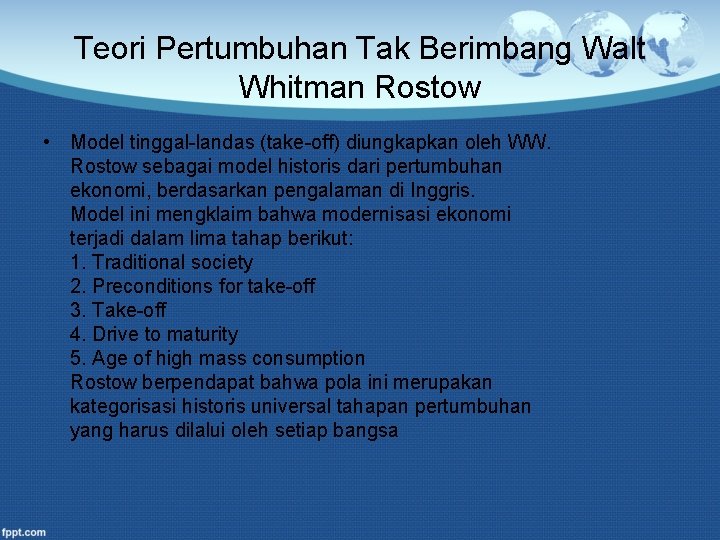 Teori Pertumbuhan Tak Berimbang Walt Whitman Rostow

• Model tinggal-landas (take-off) diungkapkan oleh WW. Rostow sebagai model historis dari pertumbuhan ekonomi, berdasarkan pengalaman di Inggris. Model ini mengklaim bahwa modernisasi ekonomi terjadi dalam lima tahap berikut:
1. Traditional society
2. Preconditions for take-off
3. Take-off
4. Drive to maturity
5. Age of high mass consumption
Rostow berpendapat bahwa pola ini merupakan kategorisasi historis universal tahapan pertumbuhan yang harus dilalui oleh setiap bangsa

fppt.com